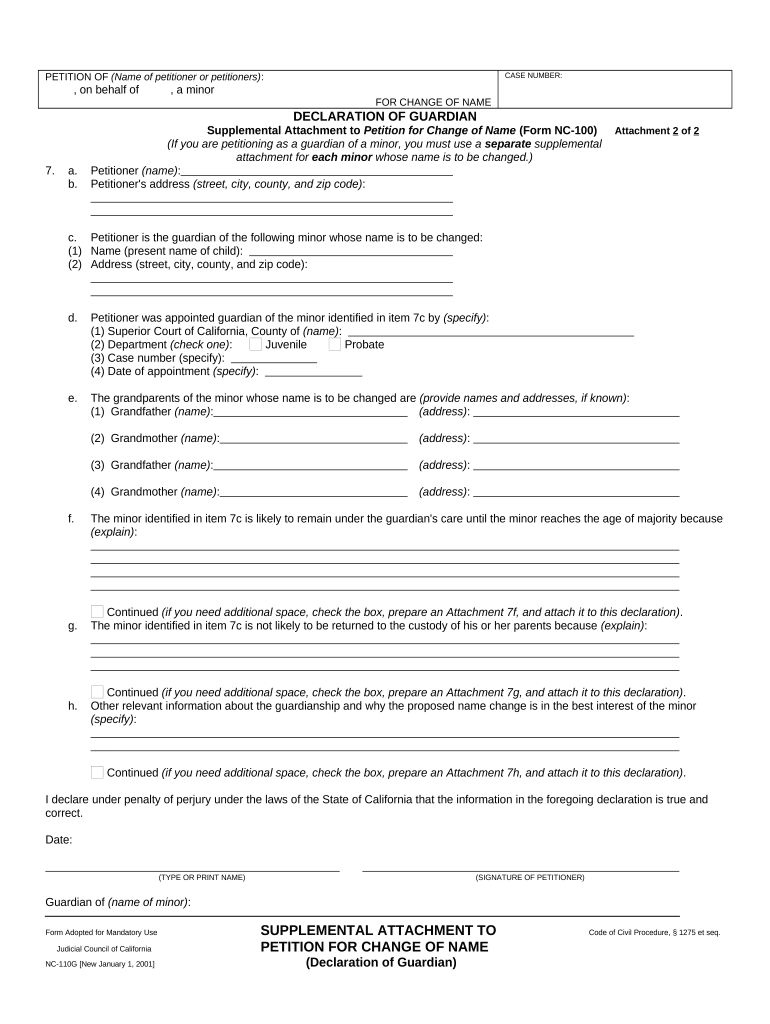 PETITION OF (Name of petitioner or petitioners):
, on behalf of , a minor
FOR CHANGE OF NAME

CASE NUMBER:

DECLARATION OF GUARDIAN

Supplemental Attachment to Petition for Change of Name (Form NC-100)

Attachment 2 of 2

(If you are petitioning as a guardian of a minor, you must use a separate supplemental attachment for each minor whose name is to be changed.)

7. a. Petitioner (name):
b. Petitioner's address (street, city, county, and zip code):

c. Petitioner is the guardian of the following minor whose name is to be changed:
(1) Name (present name of child):
(2) Address (street, city, county, and zip code):

d. Petitioner was appointed guardian of the minor identified in item 7c by (specify):
(1) Superior Court of California, County of (name):
(2) Department (check one): Juvenile Probate
(3) Case number (specify):
(4) Date of appointment (specify):

e. The grandparents of the minor whose name is to be changed are (provide names and addresses, if known):
(1) Grandfather (name): (address):
(2) Grandmother (name): (address):
(3) Grandfather (name): (address):
(4) Grandmother (name): (address):

f. The minor identified in item 7c is likely to remain under the guardian's care until the minor reaches the age of majority because (explain):

Continued (if you need additional space, check the box, prepare an Attachment 7f, and attach it to this declaration).

g. The minor identified in item 7c is not likely to be returned to the custody of his or her parents because (explain):

Continued (if you need additional space, check the box, prepare an Attachment 7g, and attach it to this declaration).

h. Other relevant information about the guardianship and why the proposed name change is in the best interest of the minor (specify):

Continued (if you need additional space, check the box, prepare an Attachment 7h, and attach it to this declaration).

I declare under penalty of perjury under the laws of the State of California that the information in the foregoing declaration is true and correct.

Date:

(TYPE OR PRINT NAME) (SIGNATURE OF PETITIONER)

Guardian of (name of minor):

Form Adopted for Mandatory Use
Judicial Council of California
NC-110G [New January 1, 2001]

SUPPLEMENTAL ATTACHMENT TO PETITION FOR CHANGE OF NAME
(Declaration of Guardian)

Code of Civil Procedure, § 1275 et seq.